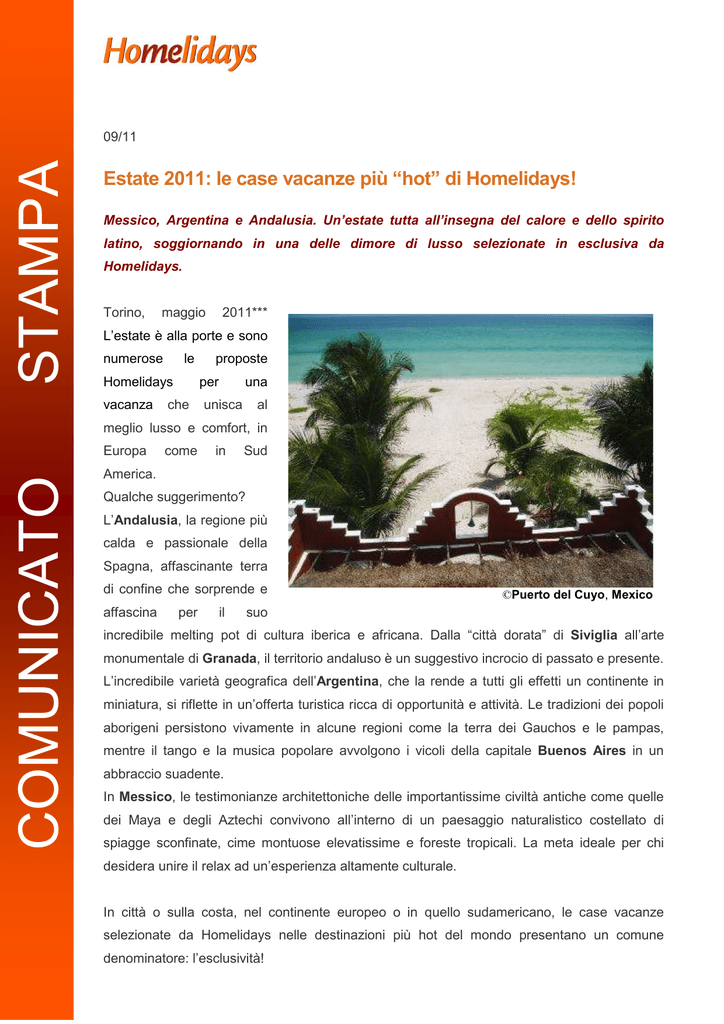 COMUNICATO STAMPA

Homelidays

09/11

Estate 2011: le case vacanze più “hot” di Homelidays!

Messico, Argentina e Andalusia. Un’estate tutta all’insegna del calore e dello spirito latino, soggiornando in una delle dimore di lusso selezionate in esclusiva da Homelidays.

Torino, maggio 2011***
L’estate è alla porte e sono numerose le proposte Homelidays per una vacanza che unisca al meglio lusso e comfort, in Europa come in Sud America.
Qualche suggerimento?
L’Andalusia, la regione più calda e passionale della Spagna, affascinante terra di confine che sorprende e affascina per il suo incredibile melting pot di cultura iberica e africana. Dalla “città dorata” di Siviglia all’arte monumentale di Granada, il territorio andaluso è un suggestivo incrocio di passato e presente.

©Puerto del Cuyo, Mexico

L’incredibile varietà geografica dell’Argentina, che la rende a tutti gli effetti un continente in miniatura, si riflette in un’offerta turistica ricca di opportunità e attività. Le tradizioni dei popoli aborigeni persistono vivamente in alcune regioni come la terra dei Gauchos e le pampas, mentre il tango e la musica popolare avvolgono i vicoli della capitale Buenos Aires in un abbraccio suadente.
In Messico, le testimonianze architettoniche delle importantissime civiltà antiche come quelle dei Maya e degli Aztechi convivono all’interno di un paesaggio naturalistico costellato di spiagge sconfinate, cime montuose elevatissime e foreste tropicali. La meta ideale per chi desidera unire il relax ad un’esperienza altamente culturale.

In città o sulla costa, nel continente europeo o in quello sudamericano, le case vacanze selezionate da Homelidays nelle destinazioni più hot del mondo presentano un comune denominatore: l’esclusività!